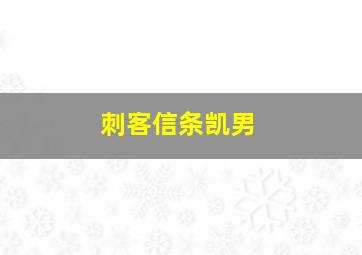 刺客信条凯男